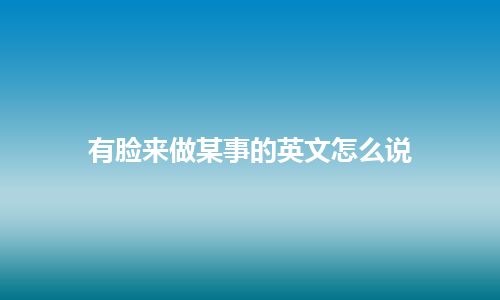 有脸来做某事的英文怎么说